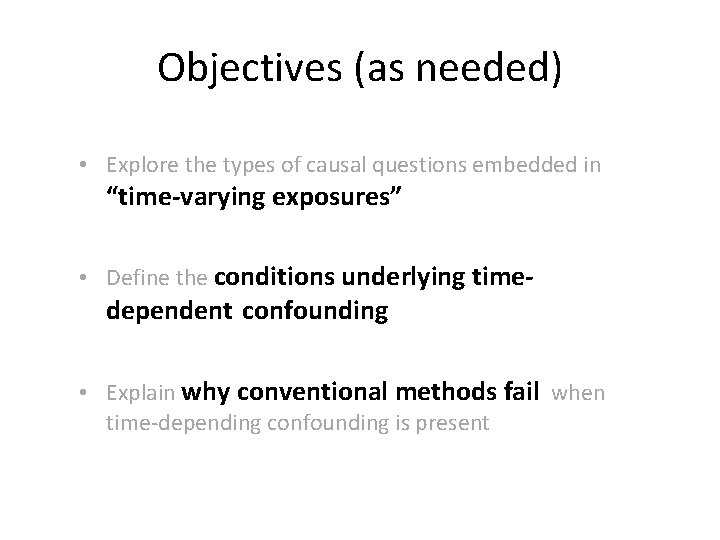 Objectives (as needed)

• Explore the types of causal questions embedded in "time-varying exposures"

• Define the conditions underlying time-dependent confounding

• Explain why conventional methods fail when time-depending confounding is present